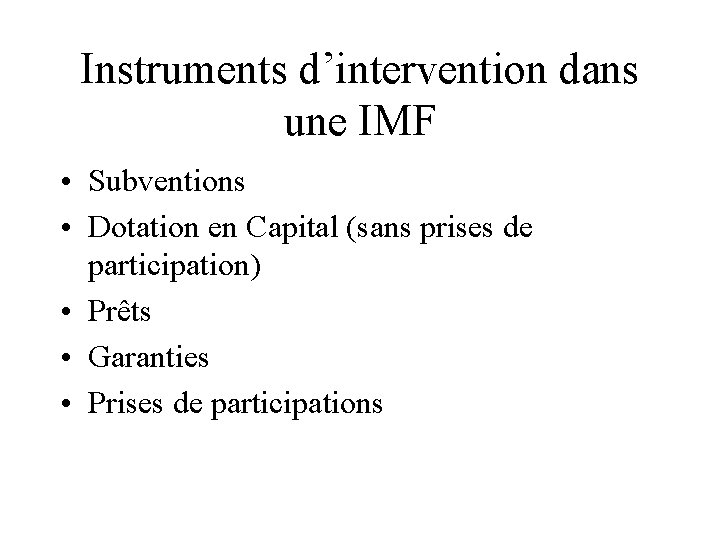 Instruments d'intervention dans une IMF

• Subventions
• Dotation en Capital (sans prises de participation)
• Prêts
• Garanties
• Prises de participations